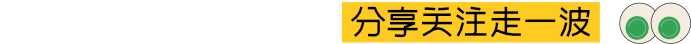 分享关注走一波